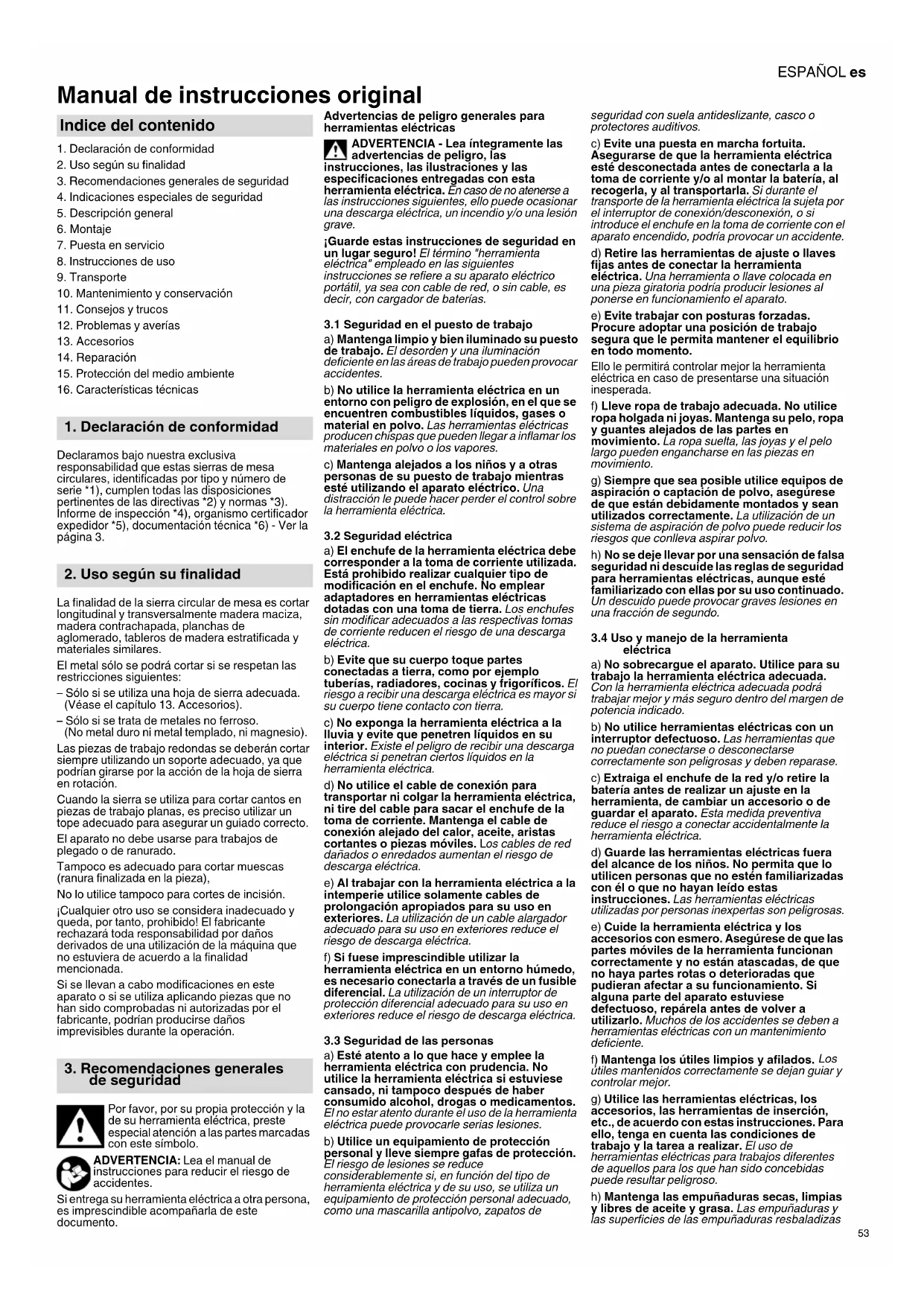 ESPAÑOL es

Manual de instrucciones original

Indice del contenido

1. Declaración de conformidad
2. Uso según su finalidad
3. Recomendaciones generales de seguridad
4. Indicaciones especiales de seguridad
5. Descripción general
6. Montaje
7. Puesta en servicio
8. Instrucciones de uso
9. Transporte
10. Mantenimiento y conservación
11. Consejos y trucos
12. Problemas y averías
13. Accesorios
14. Reparación
15. Protección del medio ambiente
16. Características técnicas

1. Declaración de conformidad

Declaramos bajo nuestra exclusiva responsabilidad que estas sierras de mesa circulares, identificadas por tipo y número de serie *1), cumplen todas las disposiciones pertinentes de las directivas *2) y normas *3). Informe de inspección *4), organismo certificador expedidor *5), documentación técnica *6) - Ver la página 3.

2. Uso según su finalidad

La finalidad de la sierra circular de mesa es cortar longitudinal y transversalmente madera maciza, madera contrachapada, planchas de aglomerado, tableros de madera estratificada y materiales similares.

El metal sólo se podrá cortar si se respetan las restricciones siguientes:

– Sólo si se utiliza una hoja de sierra adecuada. (Véase el capítulo 13. Accesorios).

– Sólo si se trata de metales no ferroso. (No metal duro ni metal templado, ni magnesio).

Las piezas de trabajo redondas se deberán cortar siempre utilizando un soporte adecuado, ya que podrían girarse por la acción de la hoja de sierra en rotación.

Cuando la sierra se utiliza para cortar cantos en piezas de trabajo planas, es preciso utilizar un tope adecuado para asegurar un guiado correcto.

El aparato no debe usarse para trabajos de plegado o de ranurado.

Tampoco es adecuado para cortar muescas (ranura finalizada en la pieza),

No lo utilice tampoco para cortes de incisión.

¡Cualquier otro uso se considera inadecuado y queda, por tanto, prohibido! El fabricante rechazará toda responsabilidad por daños derivados de una utilización de la máquina que no estuviera de acuerdo a la finalidad mencionada.

Si se llevan a cabo modificaciones en este aparato o si se utiliza aplicando piezas que no han sido comprobadas ni autorizadas por el fabricante, podrían producirse daños imprevisibles durante la operación.

3. Recomendaciones generales de seguridad

Por favor, por su propia protección y la de su herramienta eléctrica, preste especial atención a las partes marcadas con este símbolo.

ADVERTENCIA: Lea el manual de instrucciones para reducir el riesgo de accidentes.

Si entrega su herramienta eléctrica a otra persona, es imprescindible acompañarla de este documento.

Advertencias de peligro generales para herramientas eléctricas

ADVERTENCIA - Lea íntegramente las advertencias de peligro, las instrucciones, las ilustraciones y las especificaciones entregadas con esta herramienta eléctrica. En caso de no atenerse a las instrucciones siguientes, ello puede ocasionar una descarga eléctrica, un incendio y/o una lesión grave.

¡Guarde estas instrucciones de seguridad en un lugar seguro! El término "herramienta eléctrica" empleado en las siguientes instrucciones se refiere a su aparato eléctrico portátil, ya sea con cable de red, o sin cable, es decir, con cargador de baterías.

3.1 Seguridad en el puesto de trabajo

a) Mantenga limpio y bien iluminado su puesto de trabajo. El desorden y una iluminación deficiente en las áreas de trabajo pueden provocar accidentes.

b) No utilice la herramienta eléctrica en un entorno con peligro de explosión, en el que se encuentren combustibles líquidos, gases o material en polvo. Las herramientas eléctricas producen chispas que pueden llegar a inflamar los materiales en polvo o los vapores.

c) Mantenga alejados a los niños y a otras personas de su puesto de trabajo mientras esté utilizando el aparato eléctrico. Una distracción le puede hacer perder el control sobre la herramienta eléctrica.

3.2 Seguridad eléctrica

a) El enchufe de la herramienta eléctrica debe corresponder a la toma de corriente utilizada. Está prohibido realizar cualquier tipo de modificación en el enchufe. No emplear adaptadores en herramientas eléctricas dotadas con una toma de tierra. Los enchufes sin modificar adecuados a las respectivas tomas de corriente reducen el riesgo de una descarga eléctrica.

b) Evite que su cuerpo toque partes conectadas a tierra, como por ejemplo tuberías, radiadores, cocinas y frigoríficos. El riesgo a recibir una descarga eléctrica es mayor si su cuerpo tiene contacto con tierra.

c) No exponga la herramienta eléctrica a la lluvia y evite que penetren líquidos en su interior. Existe el peligro de recibir una descarga eléctrica si penetran ciertos líquidos en la herramienta eléctrica.

d) No utilice el cable de conexión para transportar ni colgar la herramienta eléctrica, ni tire del cable para sacar el enchufe de la toma de corriente. Mantenga el cable de conexión alejado del calor, aceite, aristas cortantes o piezas móviles. Los cables de red dañados o enredados aumentan el riesgo de descarga eléctrica.

e) Al trabajar con la herramienta eléctrica a la intemperie utilice solamente cables de prolongación apropiados para su uso en exteriores. La utilización de un cable alargador adecuado para su uso en exteriores reduce el riesgo de descarga eléctrica.

f) Si fuese imprescindible utilizar la herramienta eléctrica en un entorno húmedo, es necesario conectarla a través de un fusible diferencial. La utilización de un interruptor de protección diferencial adecuado para su uso en exteriores reduce el riesgo de descarga eléctrica.

3.3 Seguridad de las personas

a) Esté atento a lo que hace y emplee la herramienta eléctrica con prudencia. No utilice la herramienta eléctrica si estuviese cansado, ni tampoco después de haber consumido alcohol, drogas o medicamentos. El no estar atento durante el uso de la herramienta eléctrica puede provocarle serias lesiones.

b) Utilice un equipamiento de protección personal y lleve siempre gafas de protección. El riesgo de lesiones se reduce considerablemente si, en función del tipo de herramienta eléctrica y de su uso, se utiliza un equipamiento de protección personal adecuado, como una mascarilla antipolvo, zapatos de seguridad con suela antideslizante, casco o protectores auditivos.

c) Evite una puesta en marcha fortuita. Asegurarse de que la herramienta eléctrica esté desconectada antes de conectarla a la toma de corriente y/o al montar la batería, al recogerla, y al transportarla. Si durante el transporte de la herramienta eléctrica la sujeta por el interruptor de conexión/desconexión, o si introduce el enchufe en la toma de corriente con el aparato encendido, podría provocar un accidente.

d) Retire las herramientas de ajuste o llaves fijas antes de conectar la herramienta eléctrica. Una herramienta o llave colocada en una pieza giratoria podría producir lesiones al ponerse en funcionamiento el aparato.

e) Evite trabajar con posturas forzadas. Procure adoptar una posición de trabajo segura que le permita mantener el equilibrio en todo momento.

Ello le permitirá controlar mejor la herramienta eléctrica en caso de presentarse una situación inesperada.

f) Lleve ropa de trabajo adecuada. No utilice ropa holgada ni joyas. Mantenga su pelo, ropa y guantes alejados de las partes en movimiento. La ropa suelta, las joyas y el pelo largo pueden engancharse en las piezas en movimiento.

g) Siempre que sea posible utilice equipos de aspiración o captación de polvo, asegúrese de que están debidamente montados y sean utilizados correctamente. La utilización de un sistema de aspiración de polvo puede reducir los riesgos que conlleva aspirar polvo.

h) No se deje llevar por una sensación de falsa seguridad ni descuide las reglas de seguridad para herramientas eléctricas, aunque esté familiarizado con ellas por su uso continuado. Un descuido puede provocar graves lesiones en una fracción de segundo.

3.4 Uso y manejo de la herramienta eléctrica

a) No sobrecargue el aparato. Utilice para su trabajo la herramienta eléctrica adecuada. Con la herramienta eléctrica adecuada podrá trabajar mejor y más seguro dentro del margen de potencia indicado.

b) No utilice herramientas eléctricas con un interruptor defectuoso. Las herramientas que no puedan conectarse o desconectarse correctamente son peligrosas y deben reparase.

c) Extraiga el enchufe de la red y/o retire la batería antes de realizar un ajuste en la herramienta, de cambiar un accesorio o de guardar el aparato. Esta medida preventiva reduce el riesgo a conectar accidentalmente la herramienta eléctrica.

d) Guarde las herramientas eléctricas fuera del alcance de los niños. No permita que lo utilicen personas que no estén familiarizadas con él o que no hayan leído estas instrucciones. Las herramientas eléctricas utilizadas por personas inexpertas son peligrosas.

e) Cuide la herramienta eléctrica y los accesorios con esmero. Asegúrese de que las partes móviles de la herramienta funcionan correctamente y no están atascadas, de que no haya partes rotas o deterioradas que pudieran afectar a su funcionamiento. Si alguna parte del aparato estuviese defectuoso, repárela antes de volver a utilizarlo. Muchos de los accidentes se deben a herramientas eléctricas con un mantenimiento deficiente.

f) Mantenga los útiles limpios y afilados. Los útiles mantenidos correctamente se dejan guiar y controlar mejor.

g) Utilice las herramientas eléctricas, los accesorios, las herramientas de inserción, etc., de acuerdo con estas instrucciones. Para ello, tenga en cuenta las condiciones de trabajo y la tarea a realizar. El uso de herramientas eléctricas para trabajos diferentes de aquellos para los que han sido concebidas puede resultar peligroso.

h) Mantenga las empuñaduras secas, limpias y libres de aceite y grasa. Las empuñaduras y las superficies de las empuñaduras resbaladizas

53